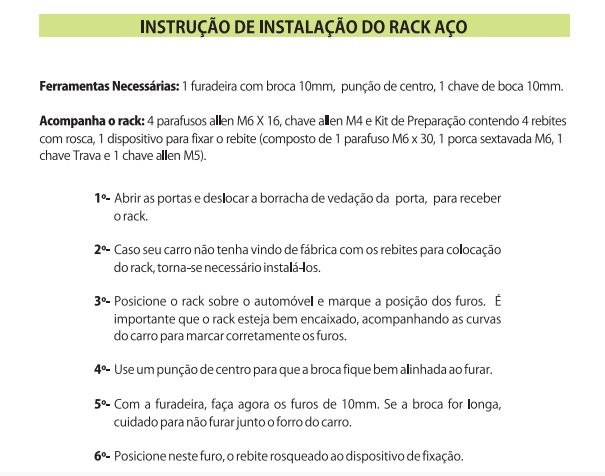 INSTRUÇÃO DE INSTALAÇÃO DO RACK AÇO

Ferramentas Necessárias: 1 furadeira com broca 10mm, punção de centro, 1 chave de boca 10mm.

Acompanha o rack: 4 parafusos allen M6 X 16, chave allen M4 e Kit de Preparação contendo 4 rebites com rosca, 1 dispositivo para fixar o rebite (composto de 1 parafuso M6 x 30, 1 porca sextavada M6, 1 chave Trava e 1 chave allen M5).

1º- Abrir as portas e deslocar a borracha de vedação da porta, para receber o rack.

2º- Caso seu carro não tenha vindo de fábrica com os rebites para colocação do rack, torna-se necessário instalá-los.

3º- Posicione o rack sobre o automóvel e marque a posição dos furos. É importante que o rack esteja bem encaixado, acompanhando as curvas do carro para marcar corretamente os furos.

4º- Use um punção de centro para que a broca fique bem alinhada ao furar.

5º- Com a furadeira, faça agora os furos de 10mm. Se a broca for longa, cuidado para não furar junto o forro do carro.

6º- Posicione neste furo, o rebite rosqueado ao dispositivo de fixação.